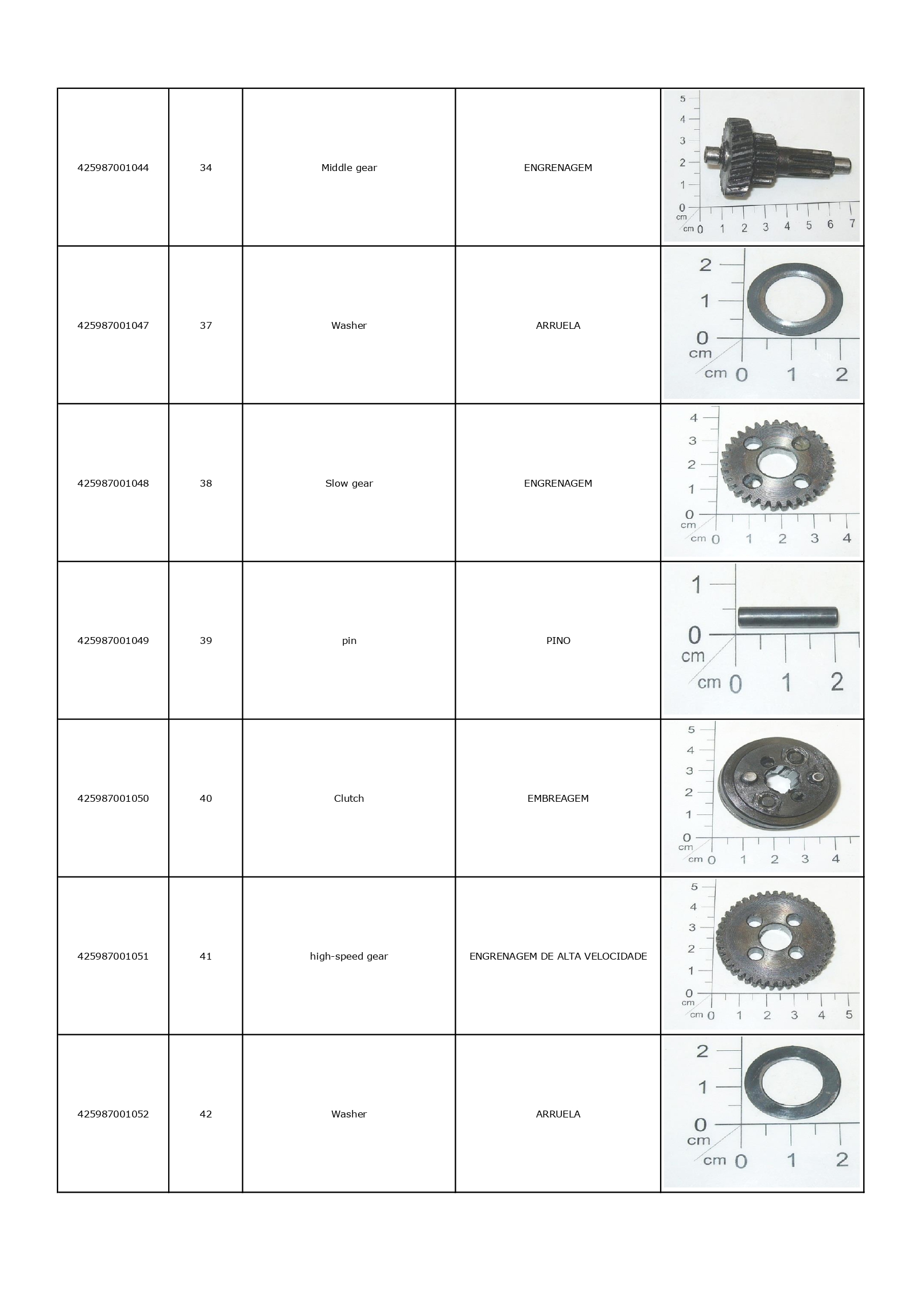 | 425987001044 | 34 | Middle gear | ENGRENAGEM | 5 4 3 2 1 0 cm cm 0 1 2 3 4 5 6 7 |
|---|---|---|---|---|
| 425987001047 | 37 | Washer | ARRUELA | 2 1 0 cm cm 0 1 2 |
| 425987001048 | 38 | Slow gear | ENGRENAGEM | 4 3 2 1 0 cm cm 0 1 2 3 4 |
| 425987001049 | 39 | pin | PINO | 1 0 cm cm 0 1 2 |
| 425987001050 | 40 | Clutch | EMBREAGEM | 5 4 3 2 1 0 cm cm 0 1 2 3 4 |
| 425987001051 | 41 | high-speed gear | ENGRENAGEM DE ALTA VELOCIDADE | 5 4 3 2 1 0 cm cm 0 1 2 3 4 5 |
| 425987001052 | 42 | Washer | ARRUELA | 2 1 0 cm cm 0 1 2 |